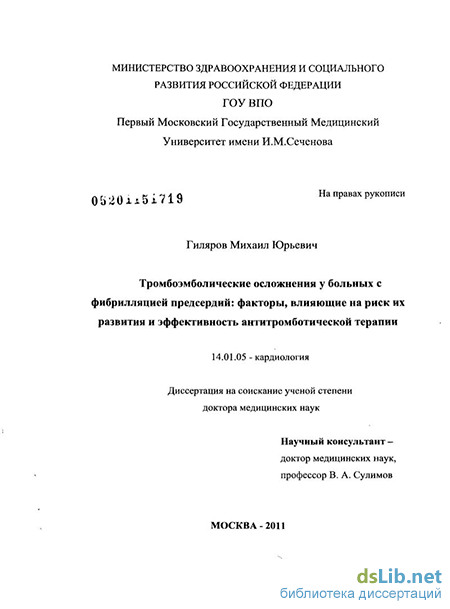 МИНИСТЕРСТВО ЗДРАВООХРАНЕНИЯ И СОЦИАЛЬНОГО РАЗВИТИЯ РОССИЙСКОЙ ФЕДЕРАЦИИ
ГОУ ВПО
Первый Московский Государственный Медицинский Университет имени И.М.Сеченова

05201151719

На правах рукописи

Гиляров Михаил Юрьевич

Тромбоэмболические осложнения у больных с фибрилляцией предсердий: факторы, влияющие на риск их развития и эффективность антитромботической терапии

14.01.05 - кардиология

Диссертация на соискание ученой степени доктора медицинских наук

Научный консультант – доктор медицинских наук, профессор В. А. Сулимов

МОСКВА - 2011

dsLib.net
библиотека диссертаций